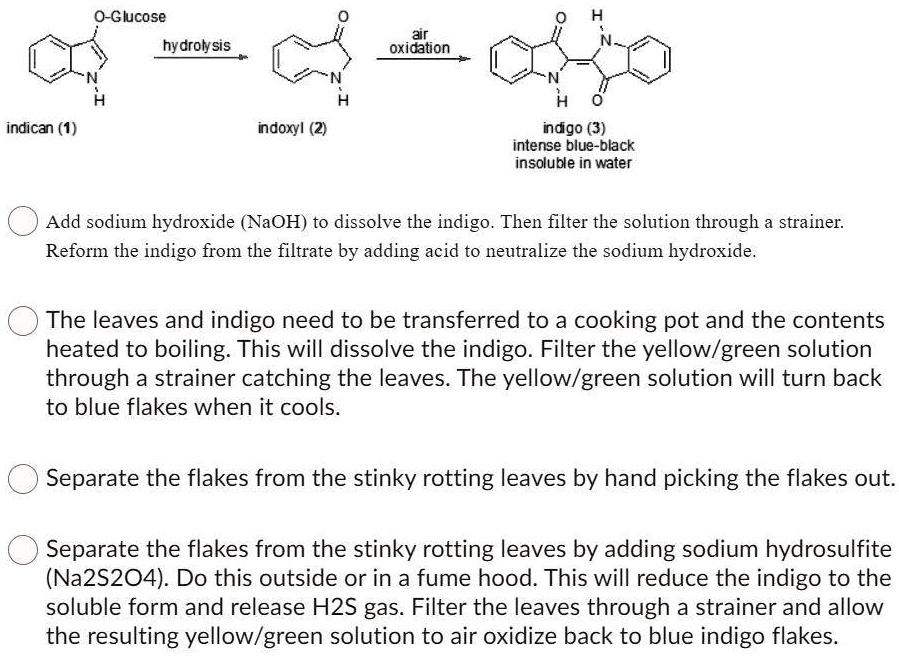 O-Glucose

N
H

hydrolysis

O

N
H

air
oxidation

O H
N

N
H O

indican (1)

indoxyl (2)

indigo (3)
intense blue-black
insoluble in water

Add sodium hydroxide (NaOH) to dissolve the indigo. Then filter the solution through a strainer. Reform the indigo from the filtrate by adding acid to neutralize the sodium hydroxide.

The leaves and indigo need to be transferred to a cooking pot and the contents heated to boiling. This will dissolve the indigo. Filter the yellow/green solution through a strainer catching the leaves. The yellow/green solution will turn back to blue flakes when it cools.

Separate the flakes from the stinky rotting leaves by hand picking the flakes out.

Separate the flakes from the stinky rotting leaves by adding sodium hydrosulfite (Na2S2O4). Do this outside or in a fume hood. This will reduce the indigo to the soluble form and release H2S gas. Filter the leaves through a strainer and allow the resulting yellow/green solution to air oxidize back to blue indigo flakes.